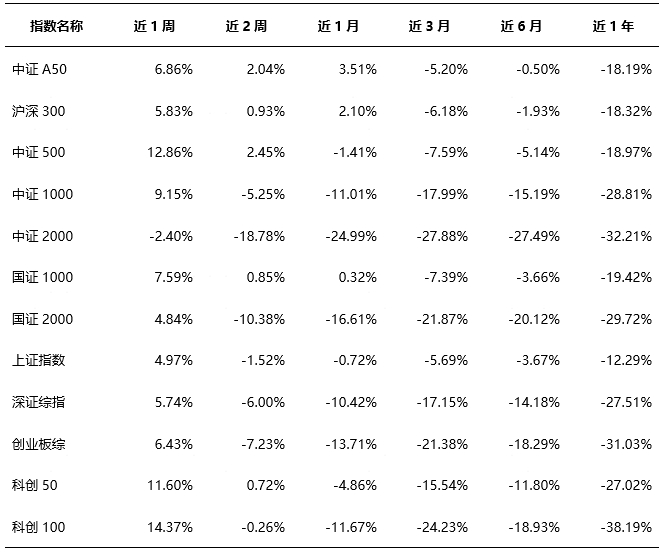 | 指数名称 | 近 1 周 | 近 2 周 | 近 1 月 | 近 3 月 | 近 6 月 | 近 1 年 |
|---|---|---|---|---|---|---|
| 中证 A50 | 6.86% | 2.04% | 3.51% | -5.20% | -0.50% | -18.19% |
| 沪深 300 | 5.83% | 0.93% | 2.10% | -6.18% | -1.93% | -18.32% |
| 中证 500 | 12.86% | 2.45% | -1.41% | -7.59% | -5.14% | -18.97% |
| 中证 1000 | 9.15% | -5.25% | -11.01% | -17.99% | -15.19% | -28.81% |
| 中证 2000 | -2.40% | -18.78% | -24.99% | -27.88% | -27.49% | -32.21% |
| 国证 1000 | 7.59% | 0.85% | 0.32% | -7.39% | -3.66% | -19.42% |
| 国证 2000 | 4.84% | -10.38% | -16.61% | -21.87% | -20.12% | -29.72% |
| 上证指数 | 4.97% | -1.52% | -0.72% | -5.69% | -3.67% | -12.29% |
| 深证综指 | 5.74% | -6.00% | -10.42% | -17.15% | -14.18% | -27.51% |
| 创业板综 | 6.43% | -7.23% | -13.71% | -21.38% | -18.29% | -31.03% |
| 科创 50 | 11.60% | 0.72% | -4.86% | -15.54% | -11.80% | -27.02% |
| 科创 100 | 14.37% | -0.26% | -11.67% | -24.23% | -18.93% | -38.19% |